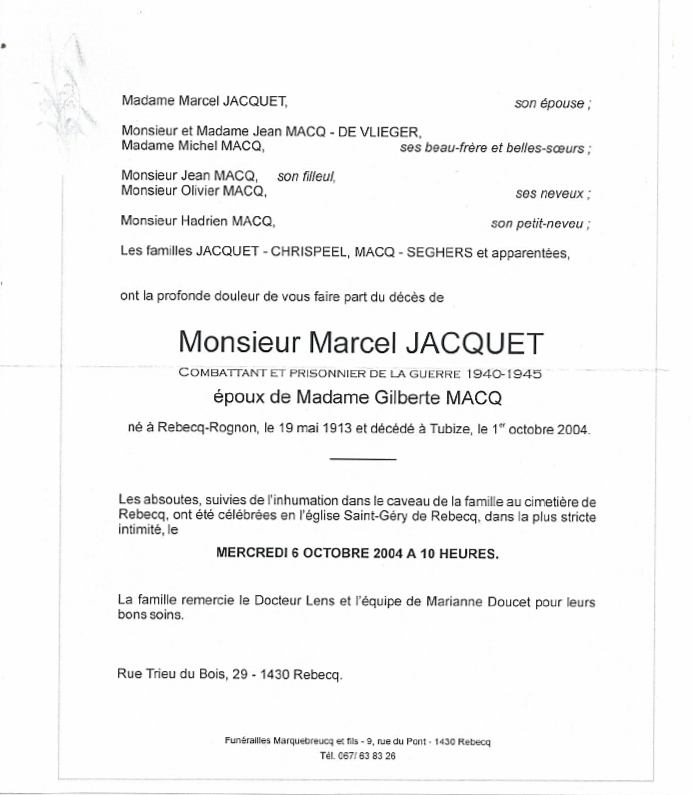 Madame Marcel JACQUET, son épouse ;

Monsieur et Madame Jean MACQ - DE VLIEGER,
Madame Michel MACQ, ses beau-frère et belles-sœurs ;

Monsieur Jean MACQ, son filleul,
Monsieur Olivier MACQ, ses neveux ;

Monsieur Hadrien MACQ, son petit-neveu ;

Les familles JACQUET - CHRISPEEL, MACQ - SEGHERS et apparentées,

ont la profonde douleur de vous faire part du décès de

Monsieur Marcel JACQUET

COMBATTANT ET PRISONNIER DE LA GUERRE 1940-1945

époux de Madame Gilberte MACQ

né à Rebecq-Rognon, le 19 mai 1913 et décédé à Tubize, le 1$^{er}$ octobre 2004.

Les absoutes, suivies de l'inhumation dans le caveau de la famille au cimetière de Rebecq, ont été célébrées en l'église Saint-Géry de Rebecq, dans la plus stricte intimité, le

MERCREDI 6 OCTOBRE 2004 A 10 HEURES.

La famille remercie le Docteur Lens et l'équipe de Marianne Doucet pour leurs bons soins.

Rue Trieu du Bois, 29 - 1430 Rebecq.

Funérailles Marquebreucq et fils - 9, rue du Pont - 1430 Rebecq
Tél. 067/ 63 83 26